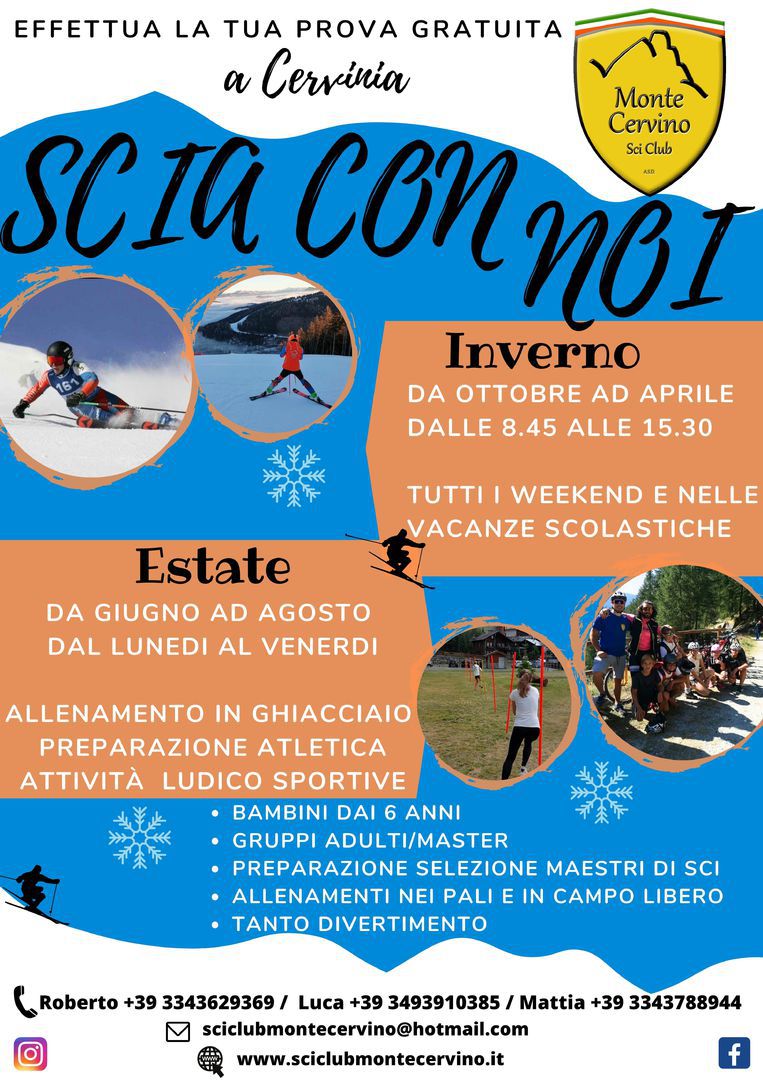 EFFETTUA LA TUA PROVA GRATUITA
a Cervinia

Monte Cervino
Sci Club
A.S.D.

SCIA CON NOI

Inverno
DA OTTOBRE AD APRILE
DALLE 8.45 ALLE 15.30

TUTTI I WEEKEND E NELLE VACANZE SCOLASTICHE

Estate
DA GIUGNO AD AGOSTO
DAL LUNEDI AL VENERDI

ALLENAMENTO IN GHIACCIAIO
PREPARAZIONE ATLETICA
ATTIVITÀ LUDICO SPORTIVE

• BAMBINI DAI 6 ANNI
• GRUPPI ADULTI/MASTER
• PREPARAZIONE SELEZIONE MAESTRI DI SCI
• ALLENAMENTI NEI PALI E IN CAMPO LIBERO
• TANTO DIVERTIMENTO

Roberto +39 3343629369 / Luca +39 3493910385 / Mattia +39 3343788944
sciclubmontecervino@hotmail.com
www.sciclubmontecervino.it